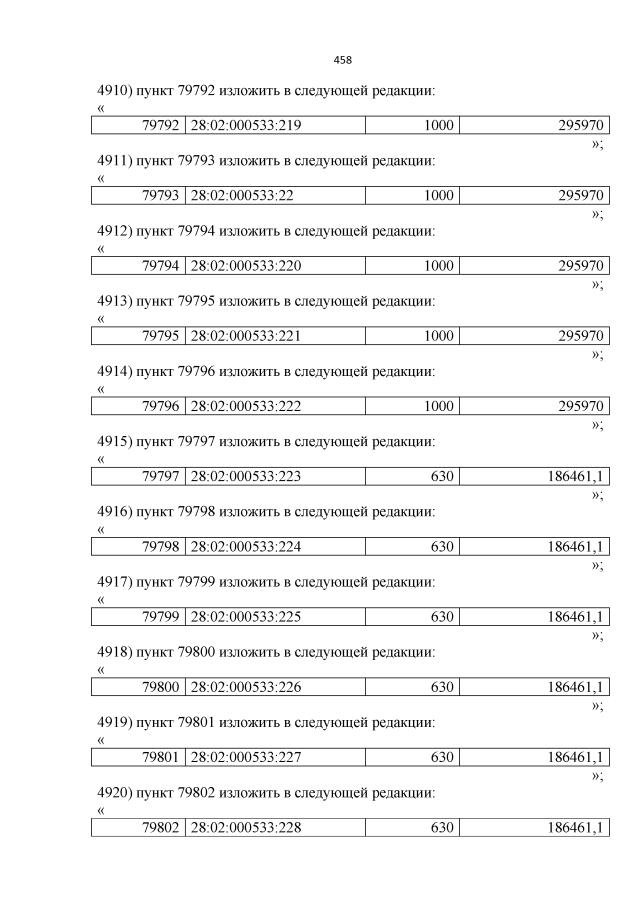 458

4910) пункт 79792 изложить в следующей редакции:
«

| 79792 | 28:02:000533:219 | 1000 | 295970 |
|---|---|---|---|

»;

4911) пункт 79793 изложить в следующей редакции:
«

| 79793 | 28:02:000533:22 | 1000 | 295970 |
|---|---|---|---|

»;

4912) пункт 79794 изложить в следующей редакции:
«

| 79794 | 28:02:000533:220 | 1000 | 295970 |
|---|---|---|---|

»;

4913) пункт 79795 изложить в следующей редакции:
«

| 79795 | 28:02:000533:221 | 1000 | 295970 |
|---|---|---|---|

»;

4914) пункт 79796 изложить в следующей редакции:
«

| 79796 | 28:02:000533:222 | 1000 | 295970 |
|---|---|---|---|

»;

4915) пункт 79797 изложить в следующей редакции:
«

| 79797 | 28:02:000533:223 | 630 | 186461,1 |
|---|---|---|---|

»;

4916) пункт 79798 изложить в следующей редакции:
«

| 79798 | 28:02:000533:224 | 630 | 186461,1 |
|---|---|---|---|

»;

4917) пункт 79799 изложить в следующей редакции:
«

| 79799 | 28:02:000533:225 | 630 | 186461,1 |
|---|---|---|---|

»;

4918) пункт 79800 изложить в следующей редакции:
«

| 79800 | 28:02:000533:226 | 630 | 186461,1 |
|---|---|---|---|

»;

4919) пункт 79801 изложить в следующей редакции:
«

| 79801 | 28:02:000533:227 | 630 | 186461,1 |
|---|---|---|---|

»;

4920) пункт 79802 изложить в следующей редакции:
«

| 79802 | 28:02:000533:228 | 630 | 186461,1 |
|---|---|---|---|